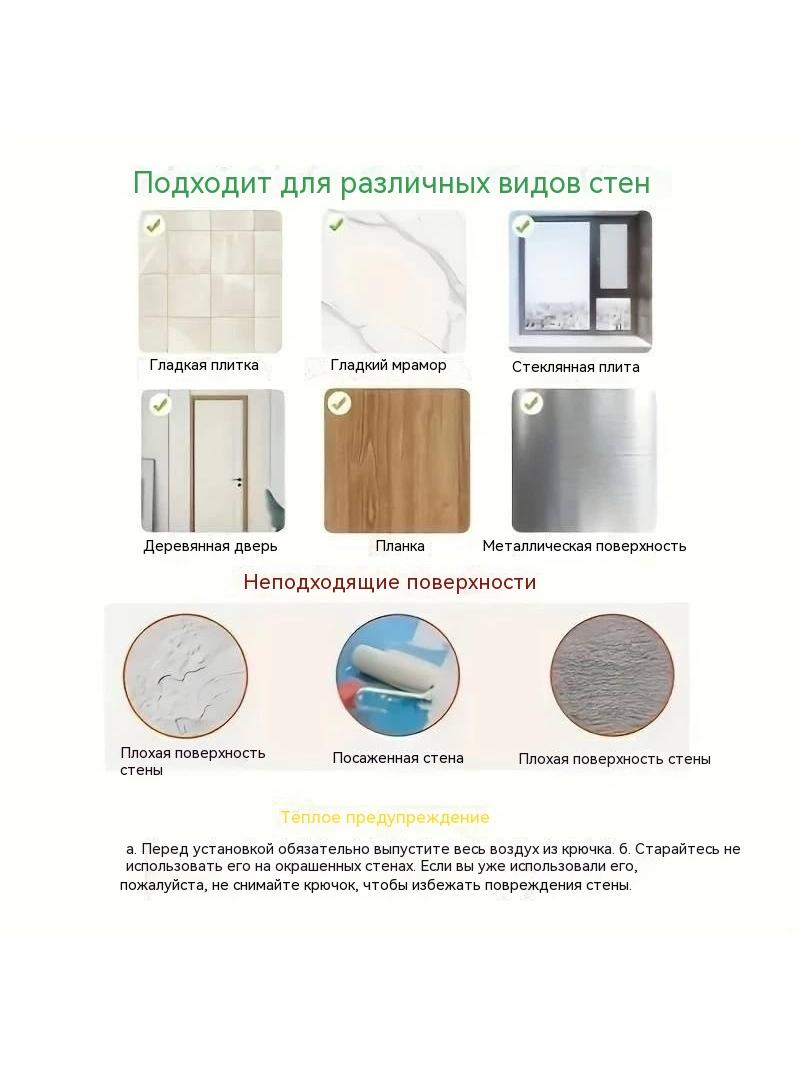 Подходит для различных видов стен

Гладкая плитка

Гладкий мрамор

Стеклянная плита

Деревянная дверь

Планка

Металлическая поверхность

Неподходящие поверхности

Плохая поверхность стены

Посаженная стена

Плохая поверхность стены

Тёплое предупреждение

а. Перед установкой обязательно выпустите весь воздух из крючка. б. Старайтесь не использовать его на окрашенных стенах. Если вы уже использовали его, пожалуйста, не снимайте крючок, чтобы избежать повреждения стены.